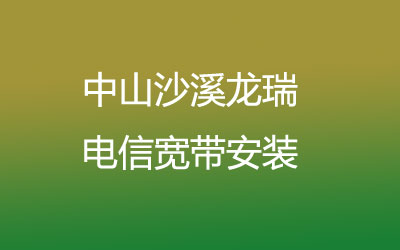 中山沙溪龙瑞
电信宽带安装